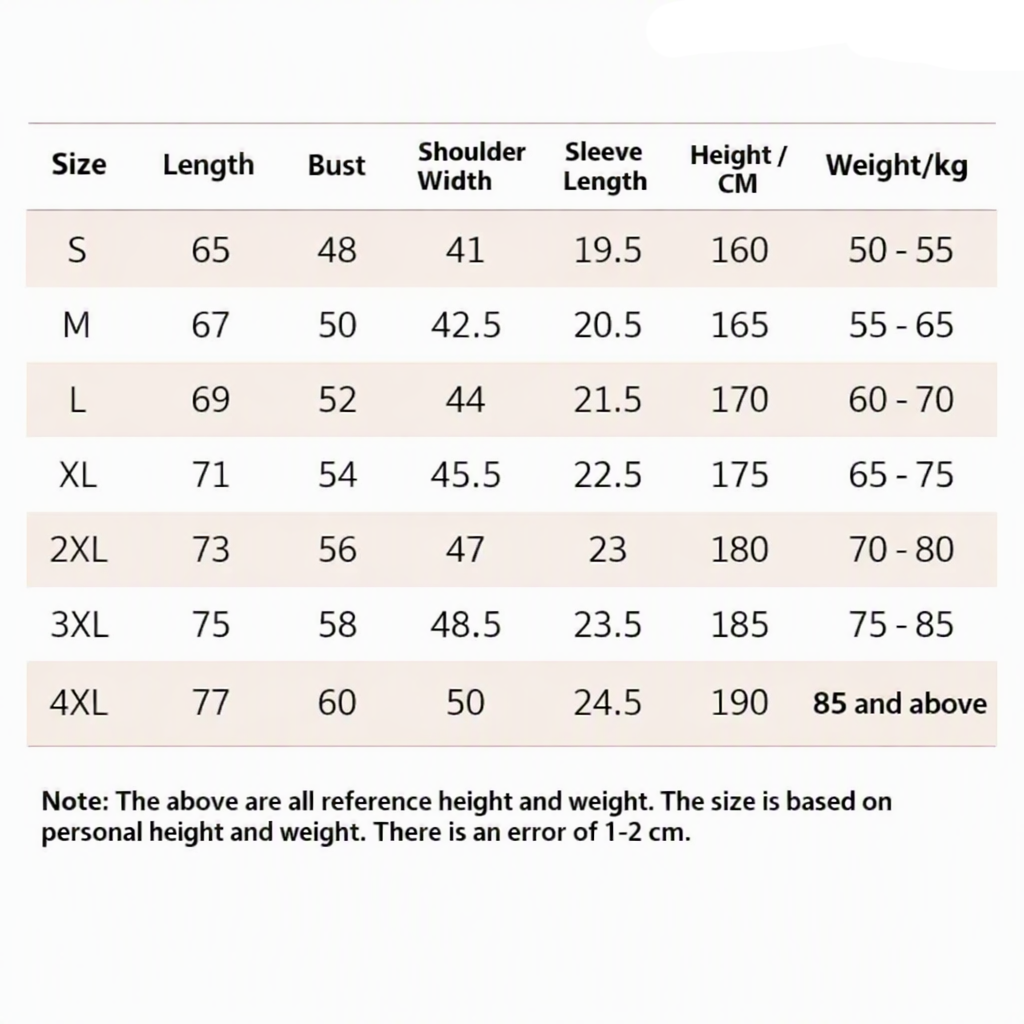 | Size | Length | Bust | Shoulder Width | Sleeve Length | Height / CM | Weight/kg |
|---|---|---|---|---|---|---|
| S | 65 | 48 | 41 | 19.5 | 160 | 50 - 55 |
| M | 67 | 50 | 42.5 | 20.5 | 165 | 55 - 65 |
| L | 69 | 52 | 44 | 21.5 | 170 | 60 - 70 |
| XL | 71 | 54 | 45.5 | 22.5 | 175 | 65 - 75 |
| 2XL | 73 | 56 | 47 | 23 | 180 | 70 - 80 |
| 3XL | 75 | 58 | 48.5 | 23.5 | 185 | 75 - 85 |
| 4XL | 77 | 60 | 50 | 24.5 | 190 | 85 and above |

Note: The above are all reference height and weight. The size is based on personal height and weight. There is an error of 1-2 cm.